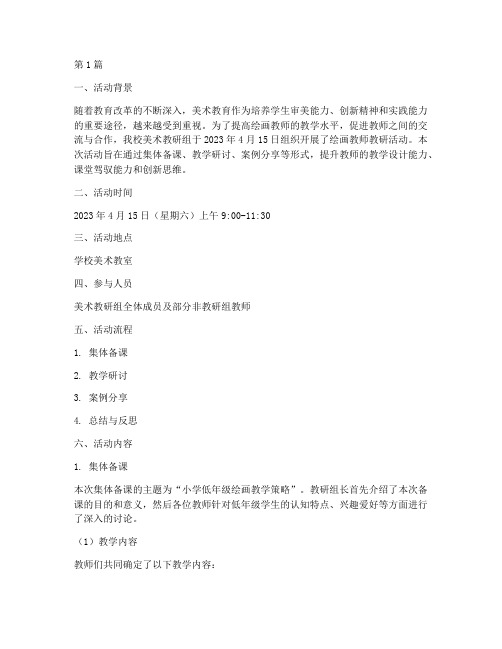 第1篇

一、活动背景

随着教育改革的不断深入，美术教育作为培养学生审美能力、创新精神和实践能力的重要途径，越来越受到重视。为了提高绘画教师的教学水平，促进教师之间的交流与合作，我校美术教研组于2023年4月15日组织开展了绘画教师教研活动。本次活动旨在通过集体备课、教学研讨、案例分享等形式，提升教师的教学设计能力、课堂驾驭能力和创新思维。

二、活动时间

2023年4月15日（星期六）上午9:00-11:30

三、活动地点

学校美术教室

四、参与人员

美术教研组全体成员及部分非教研组教师

五、活动流程

1. 集体备课

2. 教学研讨

3. 案例分享

4. 总结与反思

六、活动内容

1. 集体备课

本次集体备课的主题为“小学低年级绘画教学策略”。教研组长首先介绍了本次备课的目的和意义，然后各位教师针对低年级学生的认知特点、兴趣爱好等方面进行了深入的讨论。

（1）教学内容

教师们共同确定了以下教学内容：